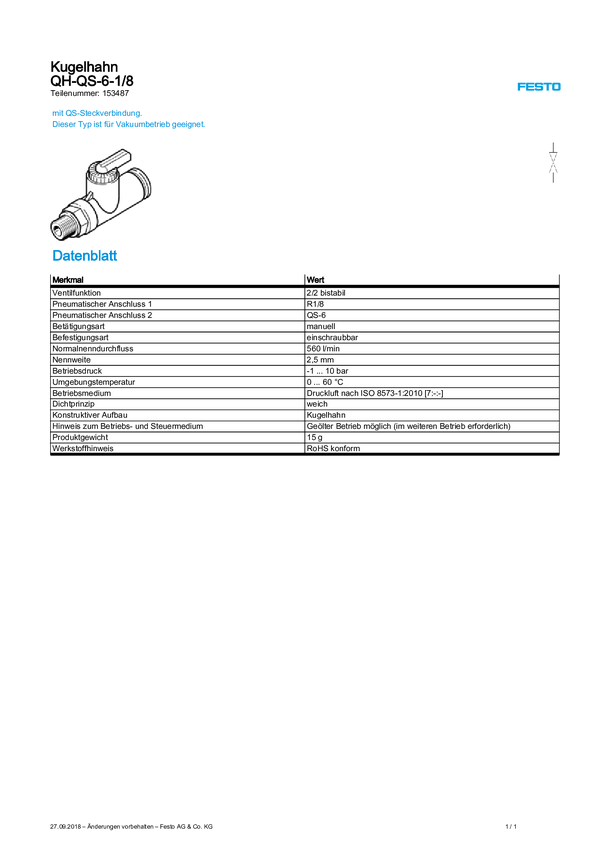 Kugelhahn
QH-QS-6-1/8
Teilenummer: 153487

FESTO

mit QS-Steckverbindung.
Dieser Typ ist für Vakuumbetrieb geeignet.

Datenblatt

| Merkmal | Wert |
|---|---|
| Ventilfunktion | 2/2 bistabil |
| Pneumatischer Anschluss 1 | R1/8 |
| Pneumatischer Anschluss 2 | QS-6 |
| Betätigungsart | manuell |
| Befestigungsart | einschraubbar |
| Normalnenndurchfluss | 560 l/min |
| Nennweite | 2,5 mm |
| Betriebsdruck | -1 ... 10 bar |
| Umgebungstemperatur | 0 ... 60 °C |
| Betriebsmedium | Druckluft nach ISO 8573-1:2010 [7:-:-] |
| Dichtprinzip | weich |
| Konstruktiver Aufbau | Kugelhahn |
| Hinweis zum Betriebs- und Steuermedium | Geölter Betrieb möglich (im weiteren Betrieb erforderlich) |
| Produktgewicht | 15 g |
| Werkstoffhinweis | RoHS konform |

27.09.2018 – Änderungen vorbehalten – Festo AG & Co. KG 1 / 1